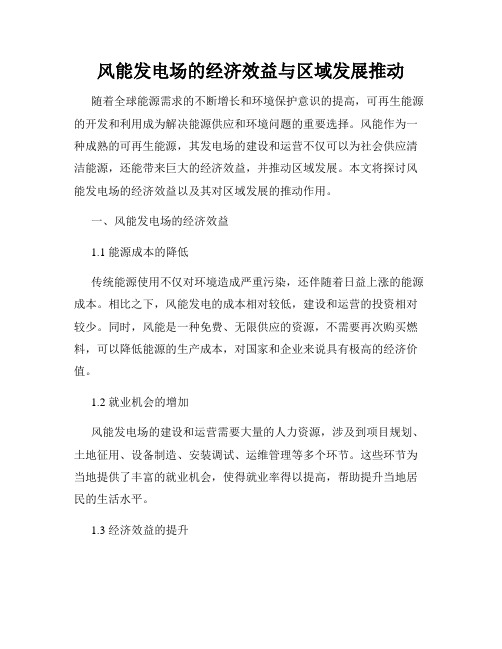 风能发电场的经济效益与区域发展推动

随着全球能源需求的不断增长和环境保护意识的提高，可再生能源的开发和利用成为解决能源供应和环境问题的重要选择。风能作为一种成熟的可再生能源，其发电场的建设和运营不仅可以为社会供应清洁能源，还能带来巨大的经济效益，并推动区域发展。本文将探讨风能发电场的经济效益以及其对区域发展的推动作用。

一、风能发电场的经济效益

1.1 能源成本的降低

传统能源使用不仅对环境造成严重污染，还伴随着日益上涨的能源成本。相比之下，风能发电的成本相对较低，建设和运营的投资相对较少。同时，风能是一种免费、无限供应的资源，不需要再次购买燃料，可以降低能源的生产成本，对国家和企业来说具有极高的经济价值。

1.2 就业机会的增加

风能发电场的建设和运营需要大量的人力资源，涉及到项目规划、土地征用、设备制造、安装调试、运维管理等多个环节。这些环节为当地提供了丰富的就业机会，使得就业率得以提高，帮助提升当地居民的生活水平。

1.3 经济效益的提升